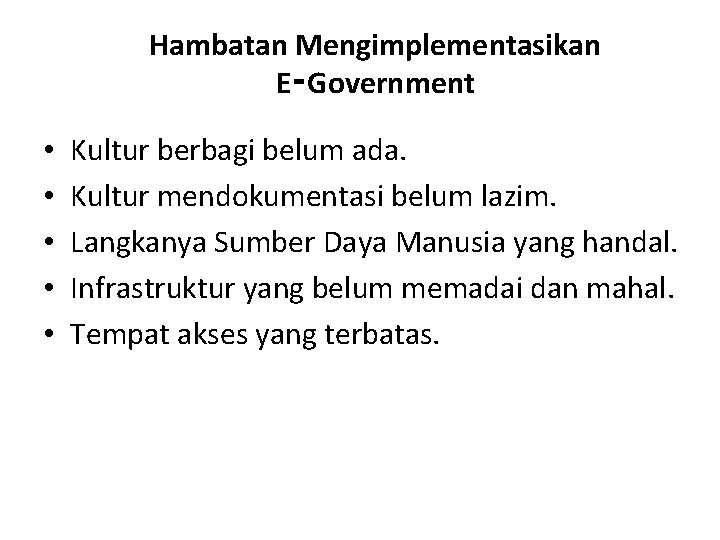 Hambatan Mengimplementasikan
E-Government

• Kultur berbagi belum ada.
• Kultur mendokumentasi belum lazim.
• Langkanya Sumber Daya Manusia yang handal.
• Infrastruktur yang belum memadai dan mahal.
• Tempat akses yang terbatas.